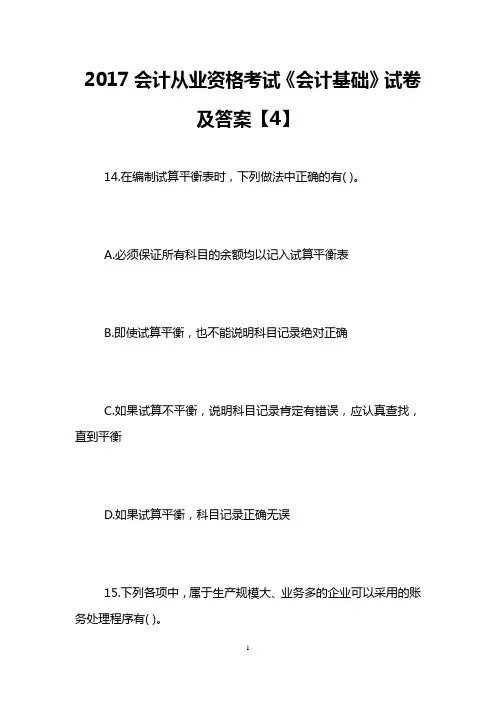 2017 会计从业资格考试《会计基础》试卷及答案【4】

14.在编制试算平衡表时，下列做法中正确的有( )。

A.必须保证所有科目的余额均以记入试算平衡表

B.即使试算平衡，也不能说明科目记录绝对正确

C.如果试算不平衡，说明科目记录肯定有错误，应认真查找，直到平衡

D.如果试算平衡，科目记录正确无误

15.下列各项中，属于生产规模大、业务多的企业可以采用的账务处理程序有( )。

1